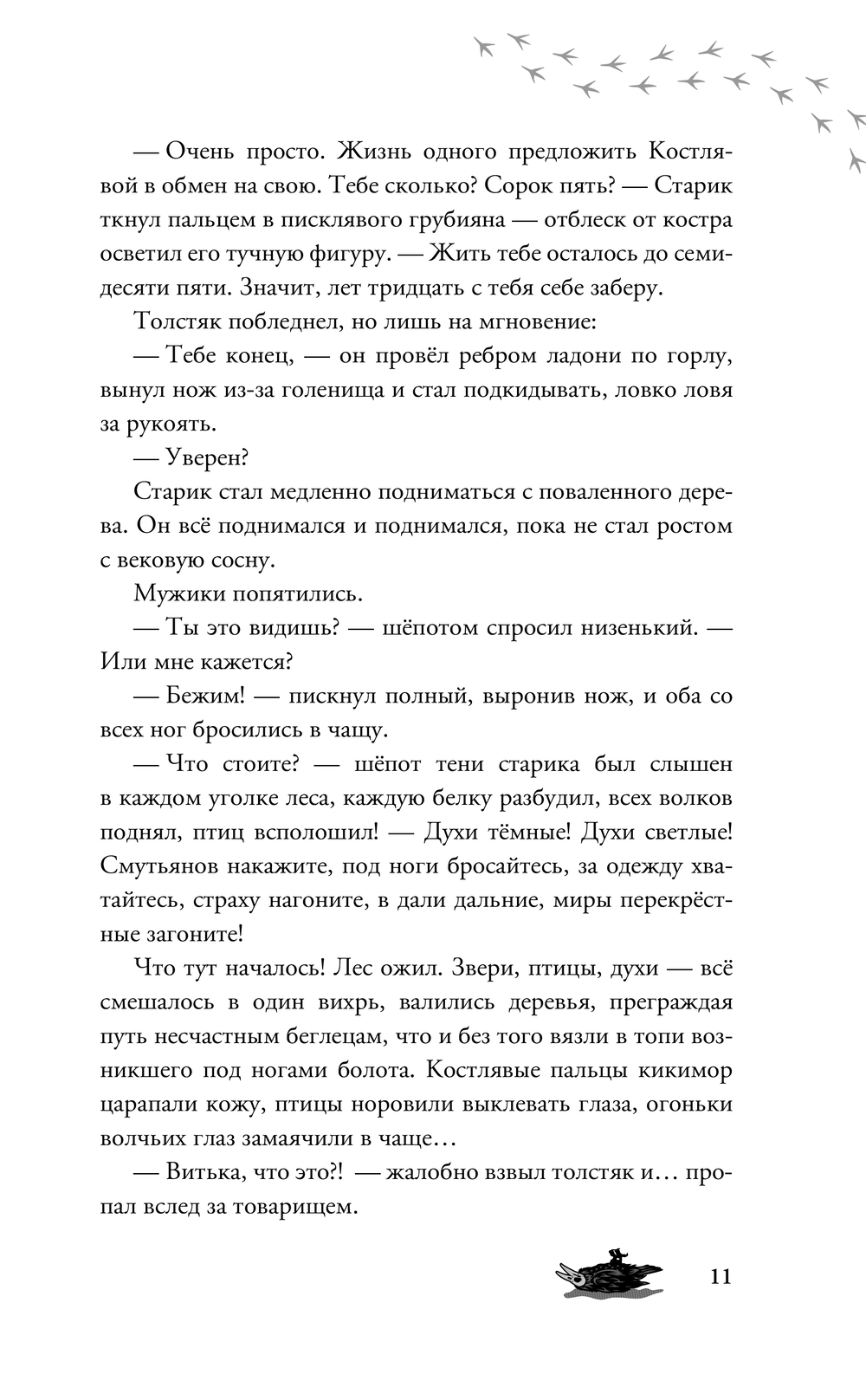 — Очень просто. Жизнь одного предложить Костлявой в обмен на свою. Тебе сколько? Сорок пять? — Старик ткнул пальцем в писклявого грубияна — отблеск от костра осветил его тучную фигуру. — Жить тебе осталось до семидесяти пяти. Значит, лет тридцать с тебя себе заберу.

Толстяк побледнел, но лишь на мгновение:

— Тебе конец, — он провёл ребром ладони по горлу, вынул нож из-за голенища и стал подкидывать, ловко ловя за рукоять.

— Уверен?

Старик стал медленно подниматься с поваленного дерева. Он всё поднимался и поднимался, пока не стал ростом с вековую сосну.

Мужики попятились.

— Ты это видишь? — шёпотом спросил низенький. — Или мне кажется?

— Бежим! — пискнул полный, выронив нож, и оба со всех ног бросились в чащу.

— Что стоите? — шёпот тени старика был слышен в каждом уголке леса, каждую белку разбудил, всех волков поднял, птиц всполошил! — Духи тёмные! Духи светлые! Смутьянов накажите, под ноги бросайтесь, за одежду хватайтесь, страху нагоните, в дали дальние, миры перекрёстные загоните!

Что тут началось! Лес ожил. Звери, птицы, духи — всё смешалось в один вихрь, валились деревья, преграждая путь несчастным беглецам, что и без того вязли в топи возникшего под ногами болота. Костлявые пальцы кикимор царапали кожу, птицы норовили выклевать глаза, огоньки волчьих глаз замаячили в чаще…

— Витька, что это?! — жалобно взвыл толстяк и… пропал вслед за товарищем.

11